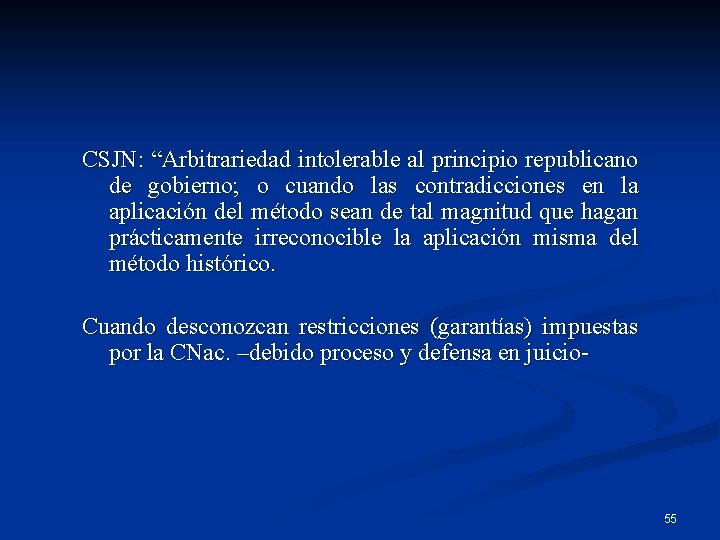 CSJN: “Arbitrariedad intolerable al principio republicano de gobierno; o cuando las contradicciones en la aplicación del método sean de tal magnitud que hagan prácticamente irreconocible la aplicación misma del método histórico.

Cuando desconozcan restricciones (garantías) impuestas por la CNac. –debido proceso y defensa en juicio-

55